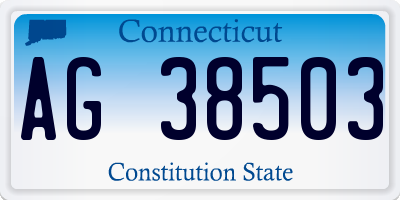 Connecticut

AG 38503

Constitution State